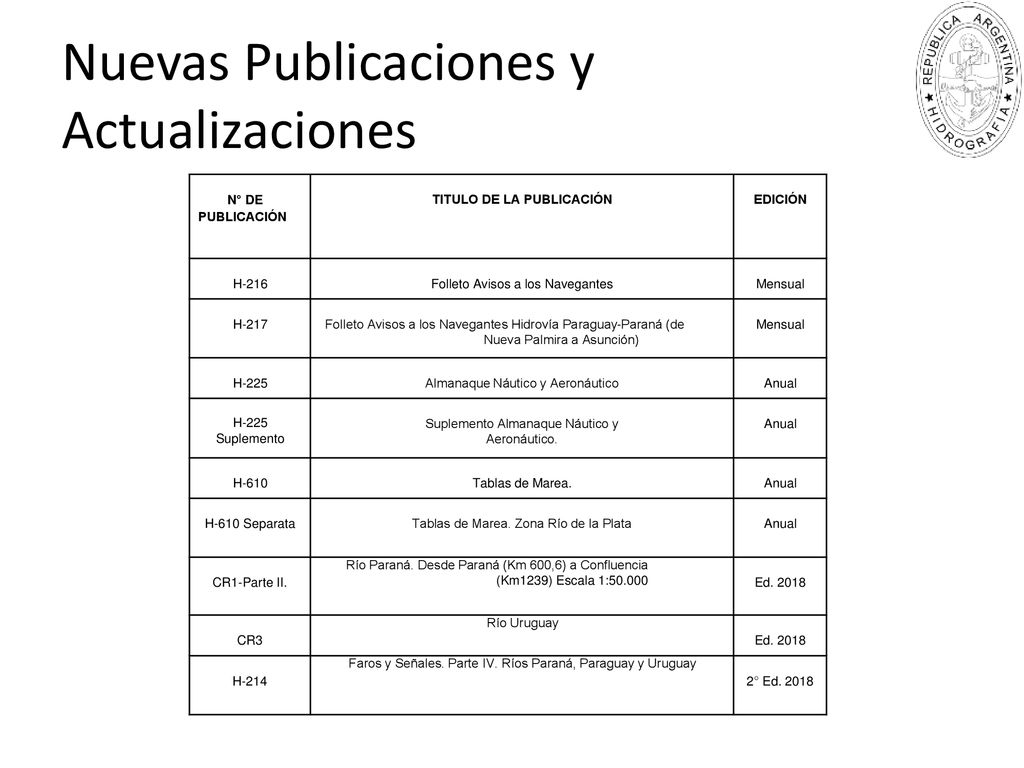 Nuevas Publicaciones y Actualizaciones

REPUBLICA ARGENTINA HIDROGRAFIA

| N° DE PUBLICACIÓN | TITULO DE LA PUBLICACIÓN | EDICIÓN |
|---|---|---|
| H-216 | Folleto Avisos a los Navegantes | Mensual |
| H-217 | Folleto Avisos a los Navegantes Hidrovía Paraguay-Paraná (de Nueva Palmira a Asunción) | Mensual |
| H-225 | Almanaque Náutico y Aeronáutico | Anual |
| H-225 Suplemento | Suplemento Almanaque Náutico y Aeronáutico. | Anual |
| H-610 | Tablas de Marea. | Anual |
| H-610 Separata | Tablas de Marea. Zona Río de la Plata | Anual |
| CR1-Parte II. | Río Paraná. Desde Paraná (Km 600,6) a Confluencia (Km1239) Escala 1:50.000 | Ed. 2018 |
| CR3 | Río Uruguay | Ed. 2018 |
| H-214 | Faros y Señales. Parte IV. Ríos Paraná, Paraguay y Uruguay | 2° Ed. 2018 |